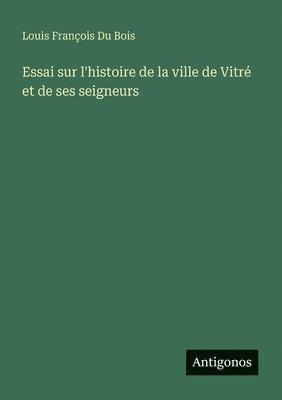 Louis François Du Bois

Essai sur l'histoire de la ville de Vitré et de ses seigneurs

Antigonos